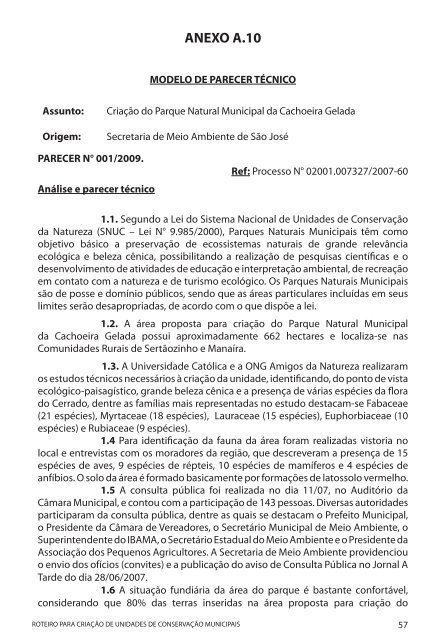 ANEXO A.10

MODELO DE PARECER TÉCNICO

Assunto: Criação do Parque Natural Municipal da Cachoeira Gelada

Origem: Secretaria de Meio Ambiente de São José

PARECER N° 001/2009.

Ref: Processo N° 02001.007327/2007-60

Análise e parecer técnico

1.1. Segundo a Lei do Sistema Nacional de Unidades de Conservação da Natureza (SNUC – Lei N° 9.985/2000), Parques Naturais Municipais têm como objetivo básico a preservação de ecossistemas naturais de grande relevância ecológica e beleza cênica, possibilitando a realização de pesquisas científicas e o desenvolvimento de atividades de educação e interpretação ambiental, de recreação em contato com a natureza e de turismo ecológico. Os Parques Naturais Municipais são de posse e domínio públicos, sendo que as áreas particulares incluídas em seus limites serão desapropriadas, de acordo com o que dispõe a lei.

1.2. A área proposta para criação do Parque Natural Municipal da Cachoeira Gelada possui aproximadamente 662 hectares e localiza-se nas Comunidades Rurais de Sertãozinho e Manaíra.

1.3. A Universidade Católica e a ONG Amigos da Natureza realizaram os estudos técnicos necessários à criação da unidade, identificando, do ponto de vista ecológico-paisagístico, grande beleza cênica e a presença de várias espécies da flora do Cerrado, dentre as famílias mais representadas no estudo destacam-se Fabaceae (21 espécies), Myrtaceae (18 espécies), Lauraceae (15 espécies), Euphorbiaceae (10 espécies) e Rubiaceae (9 espécies).

1.4 Para identificação da fauna da área foram realizadas vistoria no local e entrevistas com os moradores da região, que descreveram a presença de 15 espécies de aves, 9 espécies de répteis, 10 espécies de mamíferos e 4 espécies de anfíbios. O solo da área é formado basicamente por formações de latossolo vermelho.

1.5 A consulta pública foi realizada no dia 11/07, no Auditório da Câmara Municipal, e contou com a participação de 143 pessoas. Diversas autoridades participaram da consulta pública, dentre as quais se destacam o Prefeito Municipal, o Presidente da Câmara de Vereadores, o Secretário Municipal de Meio Ambiente, o Superintendente do IBAMA, o Secretário Estadual do Meio Ambiente e o Presidente da Associação dos Pequenos Agricultores. A Secretaria de Meio Ambiente providenciou o envio dos ofícios (convites) e a publicação do aviso de Consulta Pública no Jornal A Tarde do dia 28/06/2007.

1.6 A situação fundiária da área do parque é bastante confortável, considerando que 80% das terras inseridas na área proposta para criação do

ROTEIRO PARA CRIAÇÃO DE UNIDADES DE CONSERVAÇÃO MUNICIPAIS 57